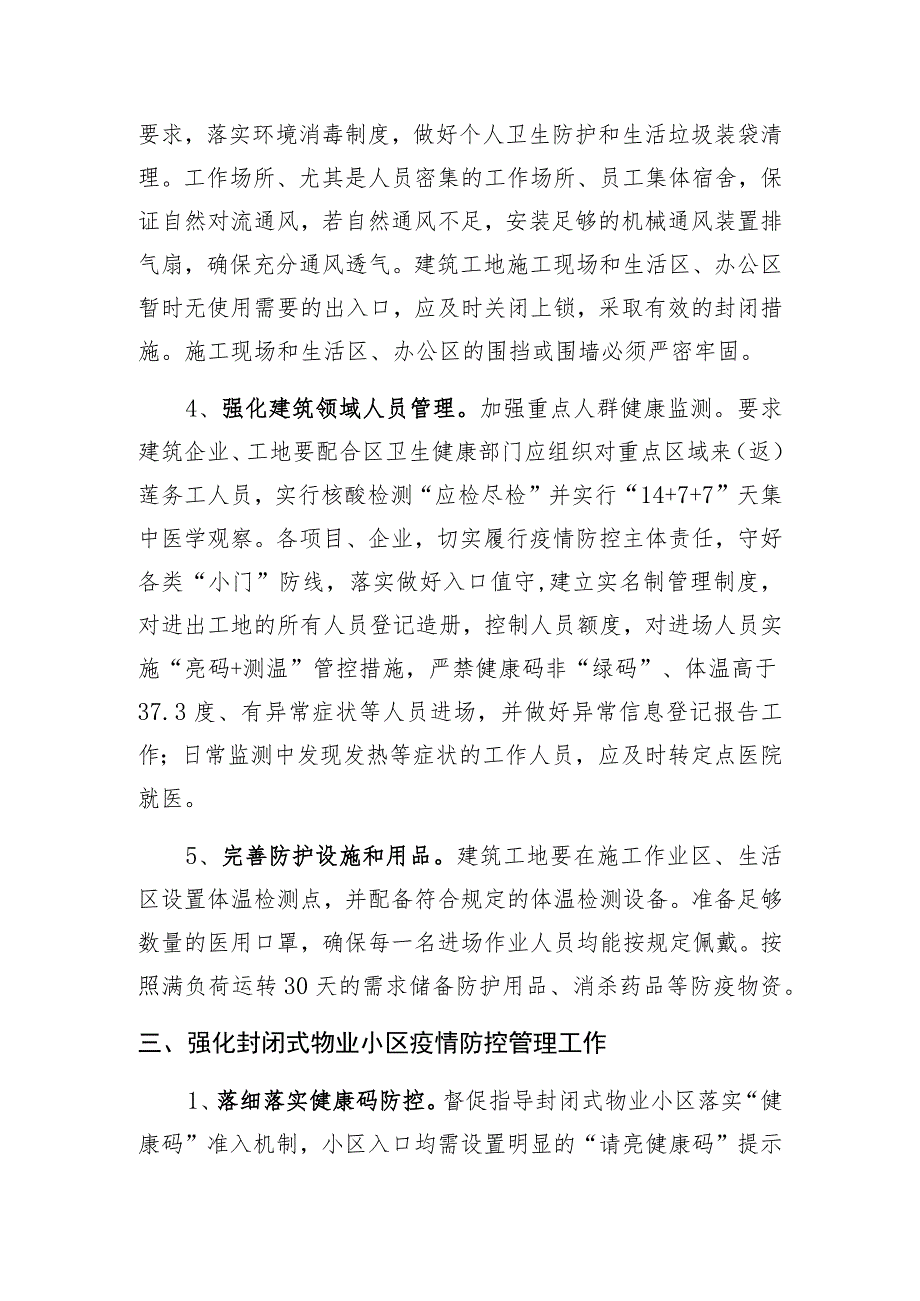 要求，落实环境消毒制度，做好个人卫生防护和生活垃圾装袋清理。工作场所、尤其是人员密集的工作场所、员工集体宿舍，保证自然对流通风，若自然通风不足，安装足够的机械通风装置排气扇，确保充分通风透气。建筑工地施工现场和生活区、办公区暂时无使用需要的出入口，应及时关闭上锁，采取有效的封闭措施。施工现场和生活区、办公区的围挡或围墙必须严密牢固。

4、强化建筑领域人员管理。加强重点人群健康监测。要求建筑企业、工地要配合区卫生健康部门应组织对重点区域来（返）莲务工人员，实行核酸检测“应检尽检”并实行“14+7+7”天集中医学观察。各项目、企业，切实履行疫情防控主体责任，守好各类“小门”防线，落实做好入口值守,建立实名制管理制度，对进出工地的所有人员登记造册，控制人员额度，对进场人员实施“亮码+测温”管控措施，严禁健康码非“绿码”、体温高于37.3度、有异常症状等人员进场，并做好异常信息登记报告工作；日常监测中发现发热等症状的工作人员，应及时转定点医院就医。

5、完善防护设施和用品。建筑工地要在施工作业区、生活区设置体温检测点，并配备符合规定的体温检测设备。准备足够数量的医用口罩，确保每一名进场作业人员均能按规定佩戴。按照满负荷运转30天的需求储备防护用品、消杀药品等防疫物资。

三、强化封闭式物业小区疫情防控管理工作

1、落细落实健康码防控。督促指导封闭式物业小区落实“健康码”准入机制，小区入口均需设置明显的“请亮健康码”提示